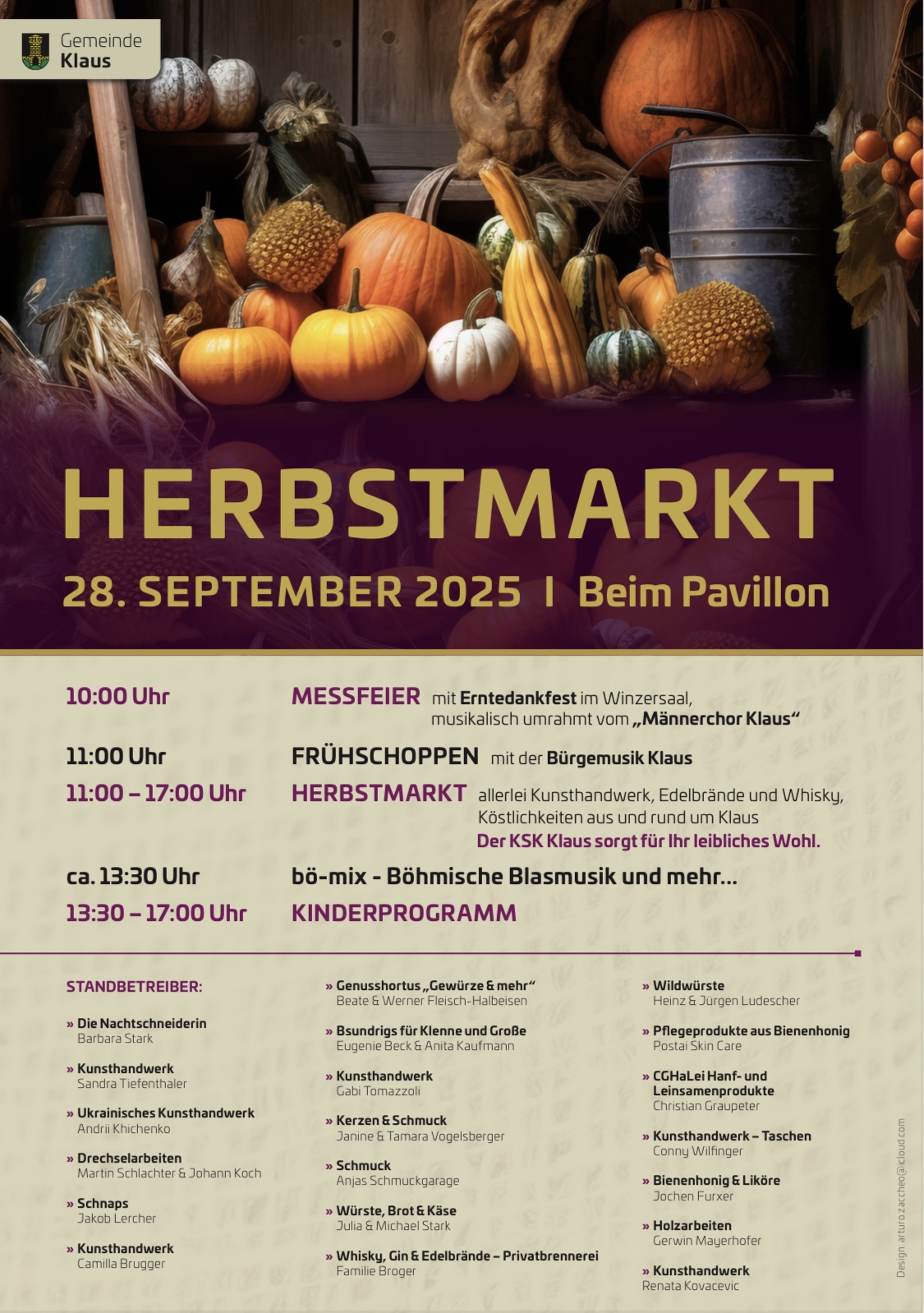 Gemeinde
Klaus

HERBSTMARKT

28. SEPTEMBER 2025 I Beim Pavillon

10:00 Uhr MESSFEIER mit Erntedankfest im Winzersaal, musikalisch umrahmt vom „Männerchor Klaus“

11:00 Uhr FRÜHSCHOPPEN mit der Bürgemusik Klaus

11:00 – 17:00 Uhr HERBSTMARKT allerlei Kunsthandwerk, Edelbrände und Whisky, Köstlichkeiten aus und rund um Klaus
Der KSK Klaus sorgt für Ihr leibliches Wohl.

ca. 13:30 Uhr bö-mix - Böhmische Blasmusik und mehr...

13:30 – 17:00 Uhr KINDERPROGRAMM

STANDBETREIBER:

» Die Nachtschneiderin
Barbara Stark

» Kunsthandwerk
Sandra Tiefenthaler

» Ukrainisches Kunsthandwerk
Andrii Khichenko

» Drechselarbeiten
Martin Schlachter & Johann Koch

» Schnaps
Jakob Lercher

» Kunsthandwerk
Camilla Brugger

» Genusshortus „Gewürze & mehr“
Beate & Werner Fleisch-Halbeisen

» Bsundrigs für Klenne und Große
Eugenie Beck & Anita Kaufmann

» Kunsthandwerk
Gabi Tomazzoli

» Kerzen & Schmuck
Janine & Tamara Vogelsberger

» Schmuck
Anjas Schmuckgarage

» Würste, Brot & Käse
Julia & Michael Stark

» Whisky, Gin & Edelbrände – Privatbrennerei
Familie Broger

» Wildwürste
Heinz & Jürgen Ludescher

» Pflegeprodukte aus Bienenhonig
Postai Skin Care

» CGHaLei Hanf- und Leinsamenprodukte
Christian Graupeter

» Kunsthandwerk – Taschen
Conny Wilfinger

» Bienenhonig & Liköre
Jochen Furxer

» Holzarbeiten
Gerwin Mayerhofer

» Kunsthandwerk
Renata Kovacevic

Design arturo.zaccheo@icloud.com